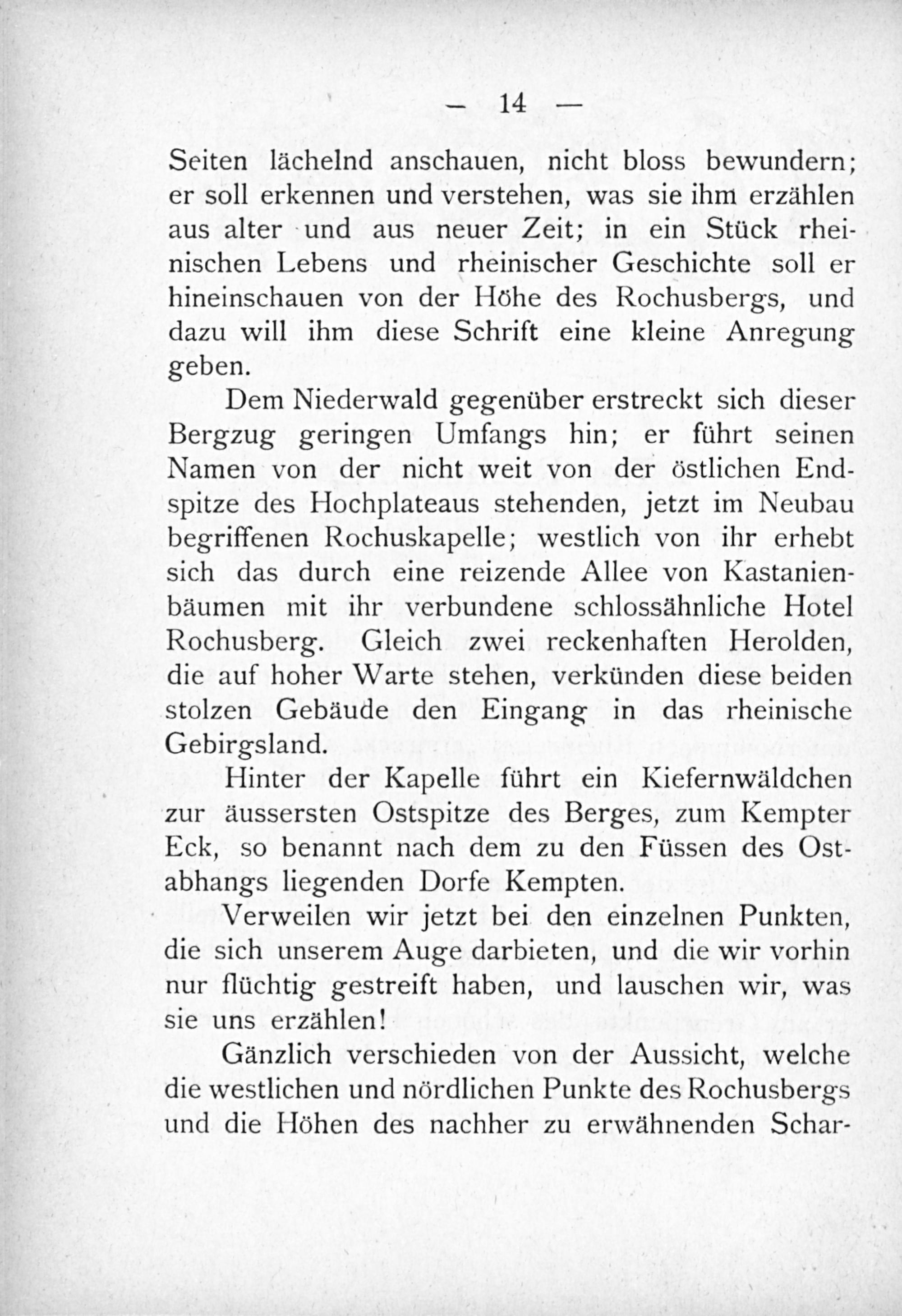 — 14 —

Seiten lächelnd anschauen, nicht bloss bewundern; er soll erkennen und verstehen, was sie ihm erzählen aus alter und aus neuer Zeit; in ein Stück rheinischen Lebens und rheinischer Geschichte soll er hineinschauen von der Höhe des Rochusbergs, und dazu will ihm diese Schrift eine kleine Anregung geben.

Dem Niederwald gegenüber erstreckt sich dieser Bergzug geringen Umfangs hin; er führt seinen Namen von der nicht weit von der östlichen Endspitze des Hochplateaus stehenden, jetzt im Neubau begriffenen Rochuskapelle; westlich von ihr erhebt sich das durch eine reizende Allee von Kastanienbäumen mit ihr verbundene schlossähnliche Hotel Rochusberg. Gleich zwei reckenhaften Herolden, die auf hoher Warte stehen, verkünden diese beiden stolzen Gebäude den Eingang in das rheinische Gebirgsland.

Hinter der Kapelle führt ein Kiefernwäldchen zur äussersten Ostspitze des Berges, zum Kempter Eck, so benannt nach dem zu den Füssen des Ostabhangs liegenden Dorfe Kempten.

Verweilen wir jetzt bei den einzelnen Punkten, die sich unserem Auge darbieten, und die wir vorhin nur flüchtig gestreift haben, und lauschen wir, was sie uns erzählen!

Gänzlich verschieden von der Aussicht, welche die westlichen und nördlichen Punkte des Rochusbergs und die Höhen des nachher zu erwähnenden Schar-